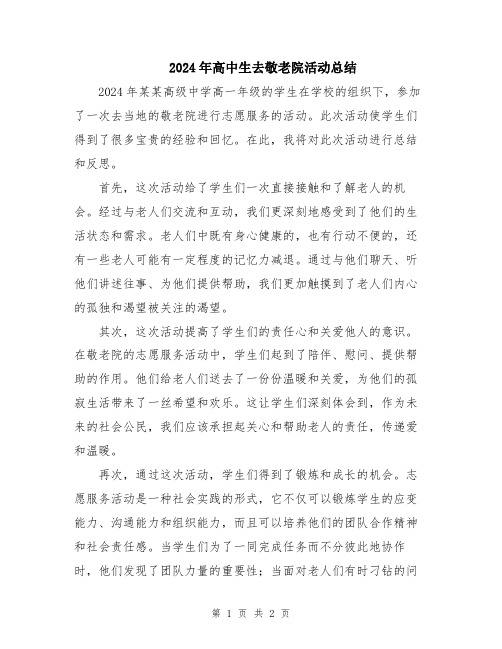 2024年高中生去敬老院活动总结

2024年某某高级中学高一年级的学生在学校的组织下，参加了一次去当地的敬老院进行志愿服务的活动。此次活动使学生们得到了很多宝贵的经验和回忆。在此，我将对此次活动进行总结和反思。

首先，这次活动给了学生们一次直接接触和了解老人的机会。经过与老人们交流和互动，我们更深刻地感受到了他们的生活状态和需求。老人们中既有身心健康的，也有行动不便的，还有一些老人可能有一定程度的记忆力减退。通过与他们聊天、听他们讲述往事、为他们提供帮助，我们更加触摸到了老人们内心的孤独和渴望被关注的渴望。

其次，这次活动提高了学生们的责任心和关爱他人的意识。在敬老院的志愿服务活动中，学生们起到了陪伴、慰问、提供帮助的作用。他们给老人们送去了一份份温暖和关爱，为他们的孤寂生活带来了一丝希望和欢乐。这让学生们深刻体会到，作为未来的社会公民，我们应该承担起关心和帮助老人的责任，传递爱和温暖。

再次，通过这次活动，学生们得到了锻炼和成长的机会。志愿服务活动是一种社会实践的形式，它不仅可以锻炼学生的应变能力、沟通能力和组织能力，而且可以培养他们的团队合作精神和社会责任感。当学生们为了一同完成任务而不分彼此地协作时，他们发现了团队力量的重要性；当面对老人们有时刁钻的问

第 1 页 共 2 页